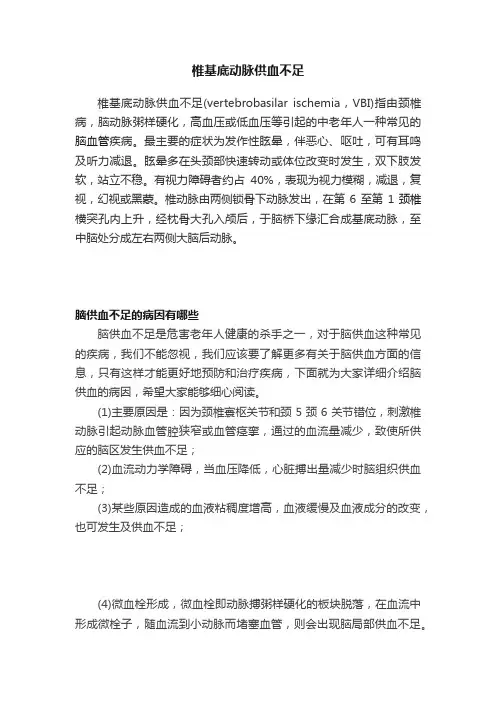 椎基底动脉供血不足

椎基底动脉供血不足(vertebrobasilar ischemia，VBI)指由颈椎病，脑动脉粥样硬化，高血压或低血压等引起的中老年人一种常见的脑血管疾病。最主要的症状为发作性眩晕，伴恶心、呕吐，可有耳鸣及听力减退。眩晕多在头颈部快速转动或体位改变时发生，双下肢发软，站立不稳。有视力障碍者约占 40%，表现为视力模糊，减退，复视，幻视或黑蒙。椎动脉由两侧锁骨下动脉发出，在第 6 至第 1 颈椎横突孔内上升，经枕骨大孔入颅后，于脑桥下缘汇合成基底动脉，至中脑处分成左右两侧大脑后动脉。

脑供血不足的病因有哪些

脑供血不足是危害老年人健康的杀手之一，对于脑供血这种常见的疾病，我们不能忽视，我们应该要了解更多有关于脑供血方面的信息，只有这样才能更好地预防和治疗疾病，下面就为大家详细介绍脑供血的病因，希望大家能够细心阅读。

(1)主要原因是：因为颈椎寰枢关节和颈 5 颈 6 关节错位，刺激椎动脉引起动脉血管腔狭窄或血管痉挛，通过的血流量减少，致使所供应的脑区发生供血不足；

(2)血流动力学障碍，当血压降低，心脏搏出量减少时脑组织供血不足；

(3)某些原因造成的血液粘稠度增高，血液缓慢及血液成分的改变，也可发生及供血不足；

(4)微血栓形成，微血栓即动脉搏粥样硬化的板块脱落，在血流中形成微栓子，随血流到小动脉而堵塞血管，则会出现脑局部供血不足。